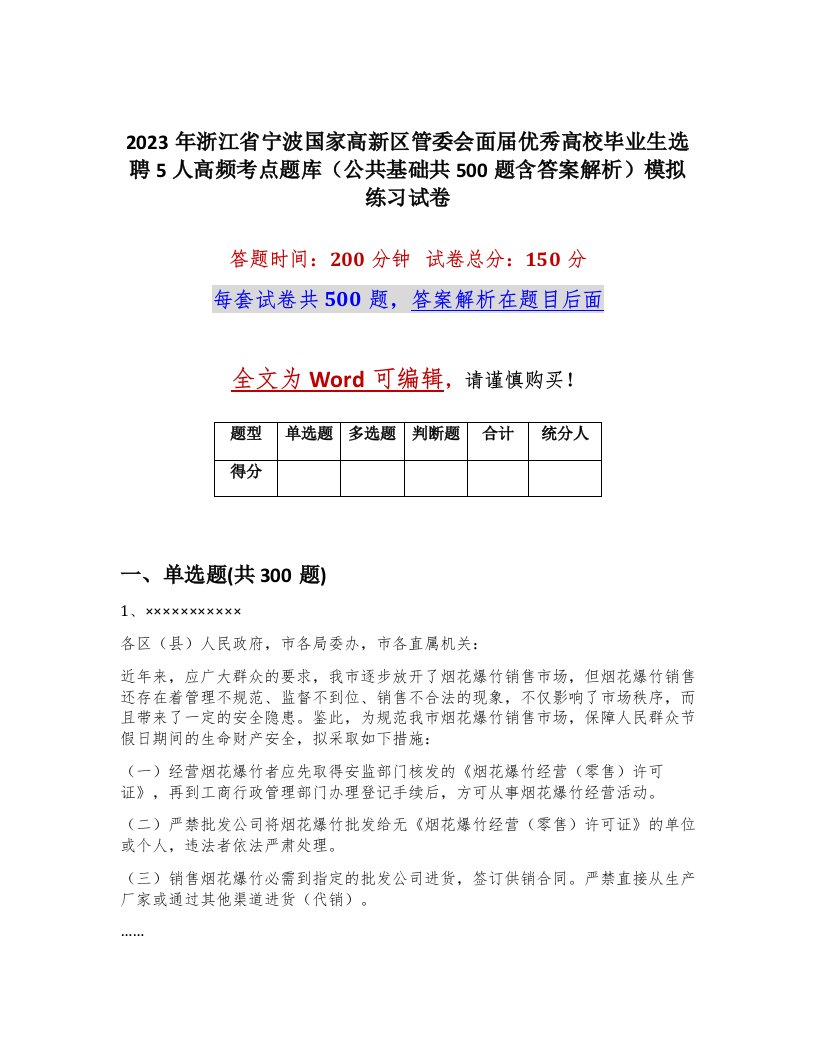 2023 年浙江省宁波国家高新区管委会面届优秀高校毕业生选聘 5 人高频考点题库（公共基础共 500 题含答案解析）模拟练习试卷

答题时间：200 分钟　试卷总分：150 分

每套试卷共 500 题，答案解析在题目后面

全文为 Word 可编辑，请谨慎购买！

| 题型 | 单选题 | 多选题 | 判断题 | 合计 | 统分人 |
|---|---|---|---|---|---|
| 得分 | | | | | |

一、单选题(共 300 题)

1、×××××××××××

各区（县）人民政府，市各局委办，市各直属机关：

近年来，应广大群众的要求，我市逐步放开了烟花爆竹销售市场，但烟花爆竹销售还存在着管理不规范、监督不到位、销售不合法的现象，不仅影响了市场秩序，而且带来了一定的安全隐患。鉴此，为规范我市烟花爆竹销售市场，保障人民群众节假日期间的生命财产安全，拟采取如下措施：

（一）经营烟花爆竹者应先取得安监部门核发的《烟花爆竹经营（零售）许可证》，再到工商行政管理部门办理登记手续后，方可从事烟花爆竹经营活动。

（二）严禁批发公司将烟花爆竹批发给无《烟花爆竹经营（零售）许可证》的单位或个人，违法者依法严肃处理。

（三）销售烟花爆竹必需到指定的批发公司进货，签订供销合同。严禁直接从生产厂家或通过其他渠道进货（代销）。

……